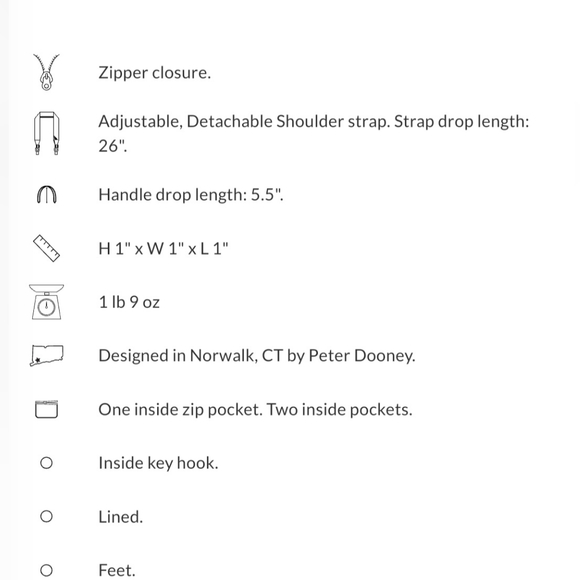 Zipper closure.

Adjustable, Detachable Shoulder strap. Strap drop length: 26".

Handle drop length: 5.5".

H 1" x W 1" x L 1"

1 lb 9 oz

Designed in Norwalk, CT by Peter Dooney.

One inside zip pocket. Two inside pockets.

Inside key hook.

Lined.

Feet.